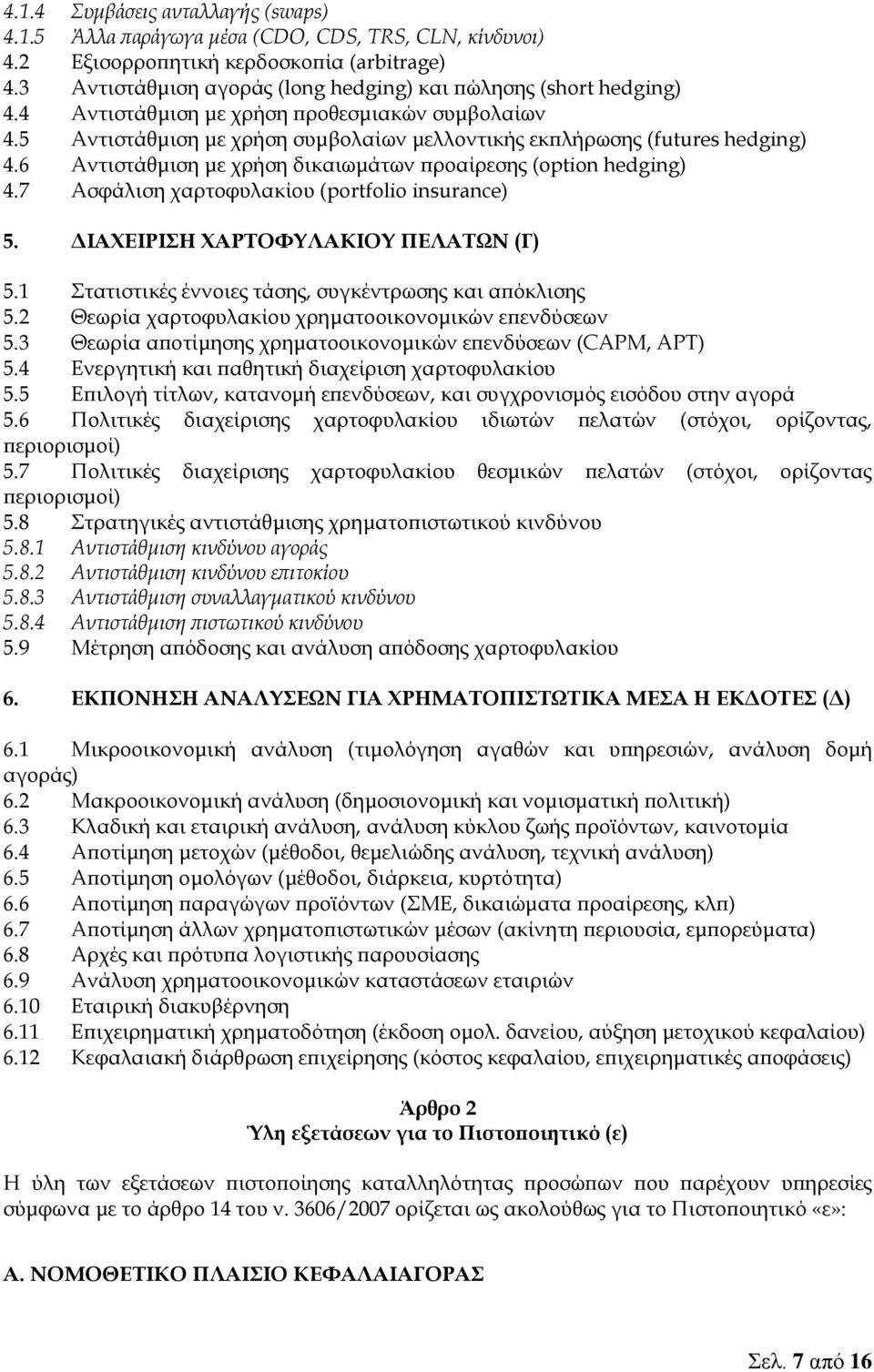 4.1.4 Συμβάσεις ανταλλαγής (swaps)
4.1.5 Άλλα παράγωγα μέσα (CDO, CDS, TRS, CLN, κίνδυνοι)
4.2 Εξισορροπητική κερδοσκοπία (arbitrage)
4.3 Αντιστάθμιση αγοράς (long hedging) και πώλησης (short hedging)
4.4 Αντιστάθμιση με χρήση προθεσμιακών συμβολαίων
4.5 Αντιστάθμιση με χρήση συμβολαίων μελλοντικής εκπλήρωσης (futures hedging)
4.6 Αντιστάθμιση με χρήση δικαιωμάτων προαίρεσης (option hedging)
4.7 Ασφάλιση χαρτοφυλακίου (portfolio insurance)

5. ΔΙΑΧΕΙΡΙΣΗ ΧΑΡΤΟΦΥΛΑΚΙΟΥ ΠΕΛΑΤΩΝ (Γ)

5.1 Στατιστικές έννοιες τάσης, συγκέντρωσης και απόκλισης
5.2 Θεωρία χαρτοφυλακίου χρηματοοικονομικών επενδύσεων
5.3 Θεωρία αποτίμησης χρηματοοικονομικών επενδύσεων (CAPM, APT)
5.4 Ενεργητική και παθητική διαχείριση χαρτοφυλακίου
5.5 Επιλογή τίτλων, κατανομή επενδύσεων, και συγχρονισμός εισόδου στην αγορά
5.6 Πολιτικές διαχείρισης χαρτοφυλακίου ιδιωτών πελατών (στόχοι, ορίζοντας, περιορισμοί)
5.7 Πολιτικές διαχείρισης χαρτοφυλακίου θεσμικών πελατών (στόχοι, ορίζοντας περιορισμοί)
5.8 Στρατηγικές αντιστάθμισης χρηματοπιστωτικού κινδύνου
5.8.1 Αντιστάθμιση κινδύνου αγοράς
5.8.2 Αντιστάθμιση κινδύνου επιτοκίου
5.8.3 Αντιστάθμιση συναλλαγματικού κινδύνου
5.8.4 Αντιστάθμιση πιστωτικού κινδύνου
5.9 Μέτρηση απόδοσης και ανάλυση απόδοσης χαρτοφυλακίου

6. ΕΚΠΟΝΗΣΗ ΑΝΑΛΥΣΕΩΝ ΓΙΑ ΧΡΗΜΑΤΟΠΙΣΤΩΤΙΚΑ ΜΕΣΑ Η ΕΚΔΟΤΕΣ (Δ)

6.1 Μικροοικονομική ανάλυση (τιμολόγηση αγαθών και υπηρεσιών, ανάλυση δομή αγοράς)
6.2 Μακροοικονομική ανάλυση (δημοσιονομική και νομισματική πολιτική)
6.3 Κλαδική και εταιρική ανάλυση, ανάλυση κύκλου ζωής προϊόντων, καινοτομία
6.4 Αποτίμηση μετοχών (μέθοδοι, θεμελιώδης ανάλυση, τεχνική ανάλυση)
6.5 Αποτίμηση ομολόγων (μέθοδοι, διάρκεια, κυρτότητα)
6.6 Αποτίμηση παραγώγων προϊόντων (ΣΜΕ, δικαιώματα προαίρεσης, κλπ)
6.7 Αποτίμηση άλλων χρηματοπιστωτικών μέσων (ακίνητη περιουσία, εμπορεύματα)
6.8 Αρχές και πρότυπα λογιστικής παρουσίασης
6.9 Ανάλυση χρηματοοικονομικών καταστάσεων εταιριών
6.10 Εταιρική διακυβέρνηση
6.11 Επιχειρηματική χρηματοδότηση (έκδοση ομολ. δανείου, αύξηση μετοχικού κεφαλαίου)
6.12 Κεφαλαιακή διάρθρωση επιχείρησης (κόστος κεφαλαίου, επιχειρηματικές αποφάσεις)

Άρθρο 2
Ύλη εξετάσεων για το Πιστοποιητικό (ε)

Η ύλη των εξετάσεων πιστοποίησης καταλληλότητας προσώπων που παρέχουν υπηρεσίες σύμφωνα με το άρθρο 14 του ν. 3606/2007 ορίζεται ως ακολούθως για το Πιστοποιητικό «ε»:

Α. ΝΟΜΟΘΕΤΙΚΟ ΠΛΑΙΣΙΟ ΚΕΦΑΛΑΙΑΓΟΡΑΣ

Σελ. 7 από 16